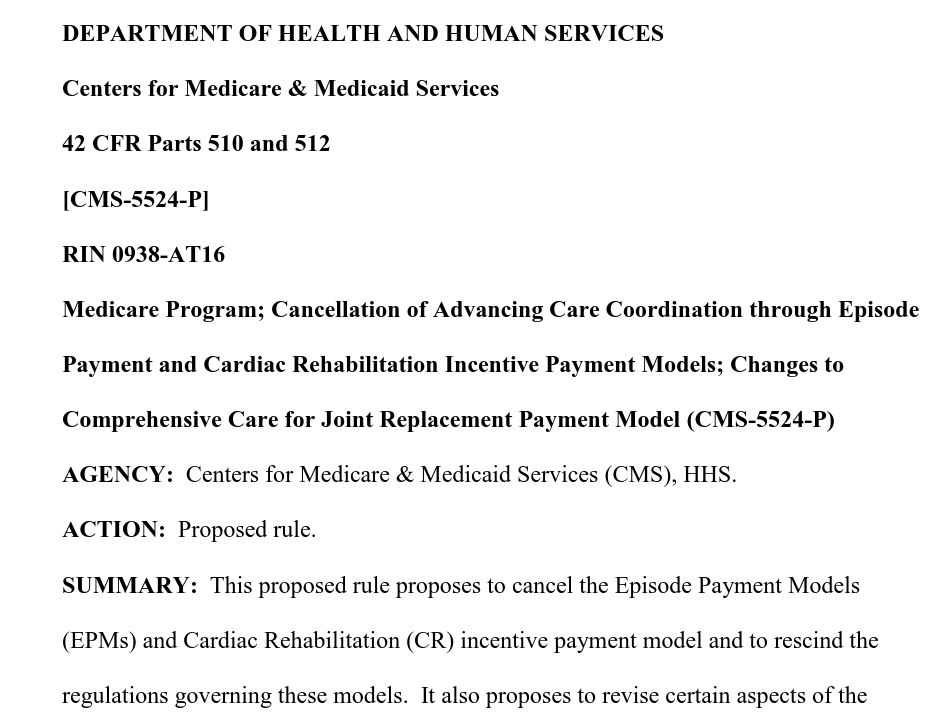 DEPARTMENT OF HEALTH AND HUMAN SERVICES

Centers for Medicare & Medicaid Services

42 CFR Parts 510 and 512

[CMS-5524-P]

RIN 0938-AT16

Medicare Program; Cancellation of Advancing Care Coordination through Episode Payment and Cardiac Rehabilitation Incentive Payment Models; Changes to Comprehensive Care for Joint Replacement Payment Model (CMS-5524-P)

AGENCY: Centers for Medicare & Medicaid Services (CMS), HHS.

ACTION: Proposed rule.

SUMMARY: This proposed rule proposes to cancel the Episode Payment Models (EPMs) and Cardiac Rehabilitation (CR) incentive payment model and to rescind the regulations governing these models. It also proposes to revise certain aspects of the